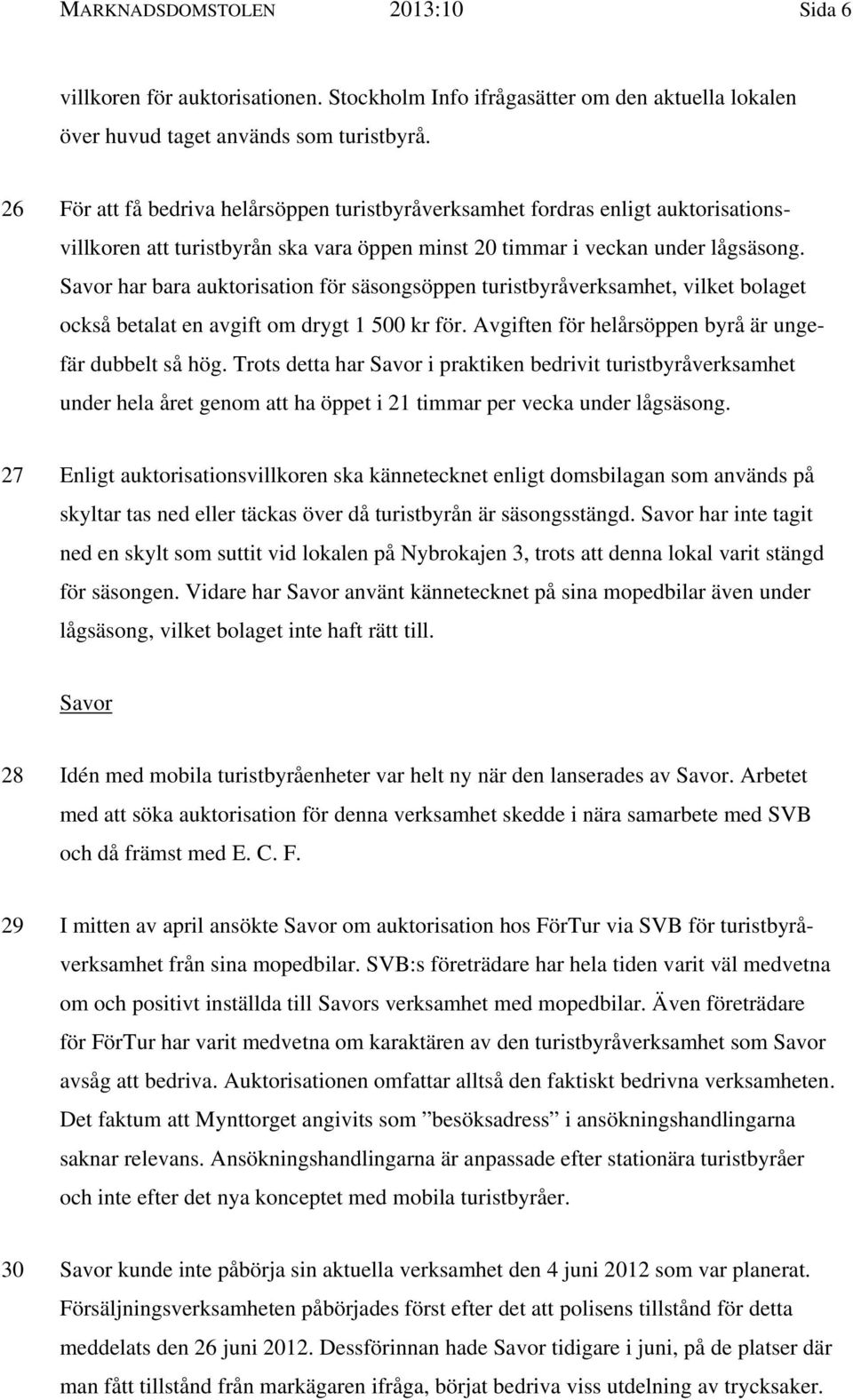 MARKNADSDOMSTOLEN 2013:10 Sida 6

villkoren för auktorisationen. Stockholm Info ifrågasätter om den aktuella lokalen över huvud taget används som turistbyrå.

26 För att få bedriva helårsöppen turistbyråverksamhet fordras enligt auktorisationsvillkoren att turistbyrån ska vara öppen minst 20 timmar i veckan under lågsäsong. Savor har bara auktorisation för säsongsöppen turistbyråverksamhet, vilket bolaget också betalat en avgift om drygt 1 500 kr för. Avgiften för helårsöppen byrå är ungefär dubbelt så hög. Trots detta har Savor i praktiken bedrivit turistbyråverksamhet under hela året genom att ha öppet i 21 timmar per vecka under lågsäsong.

27 Enligt auktorisationsvillkoren ska kännetecknet enligt domsbilagan som används på skyltar tas ned eller täckas över då turistbyrån är säsongsstängd. Savor har inte tagit ned en skylt som suttit vid lokalen på Nybrokajen 3, trots att denna lokal varit stängd för säsongen. Vidare har Savor använt kännetecknet på sina mopedbilar även under lågsäsong, vilket bolaget inte haft rätt till.

Savor

28 Idén med mobila turistbyråenheter var helt ny när den lanserades av Savor. Arbetet med att söka auktorisation för denna verksamhet skedde i nära samarbete med SVB och då främst med E. C. F.

29 I mitten av april ansökte Savor om auktorisation hos FörTur via SVB för turistbyråverksamhet från sina mopedbilar. SVB:s företrädare har hela tiden varit väl medvetna om och positivt inställda till Savors verksamhet med mopedbilar. Även företrädare för FörTur har varit medvetna om karaktären av den turistbyråverksamhet som Savor avsåg att bedriva. Auktorisationen omfattar alltså den faktiskt bedrivna verksamheten. Det faktum att Mynttorget angivits som ”besöksadress” i ansökningshandlingarna saknar relevans. Ansökningshandlingarna är anpassade efter stationära turistbyråer och inte efter det nya konceptet med mobila turistbyråer.

30 Savor kunde inte påbörja sin aktuella verksamhet den 4 juni 2012 som var planerat. Försäljningsverksamheten påbörjades först efter det att polisens tillstånd för detta meddelats den 26 juni 2012. Dessförinnan hade Savor tidigare i juni, på de platser där man fått tillstånd från markägaren ifråga, börjat bedriva viss utdelning av trycksaker.